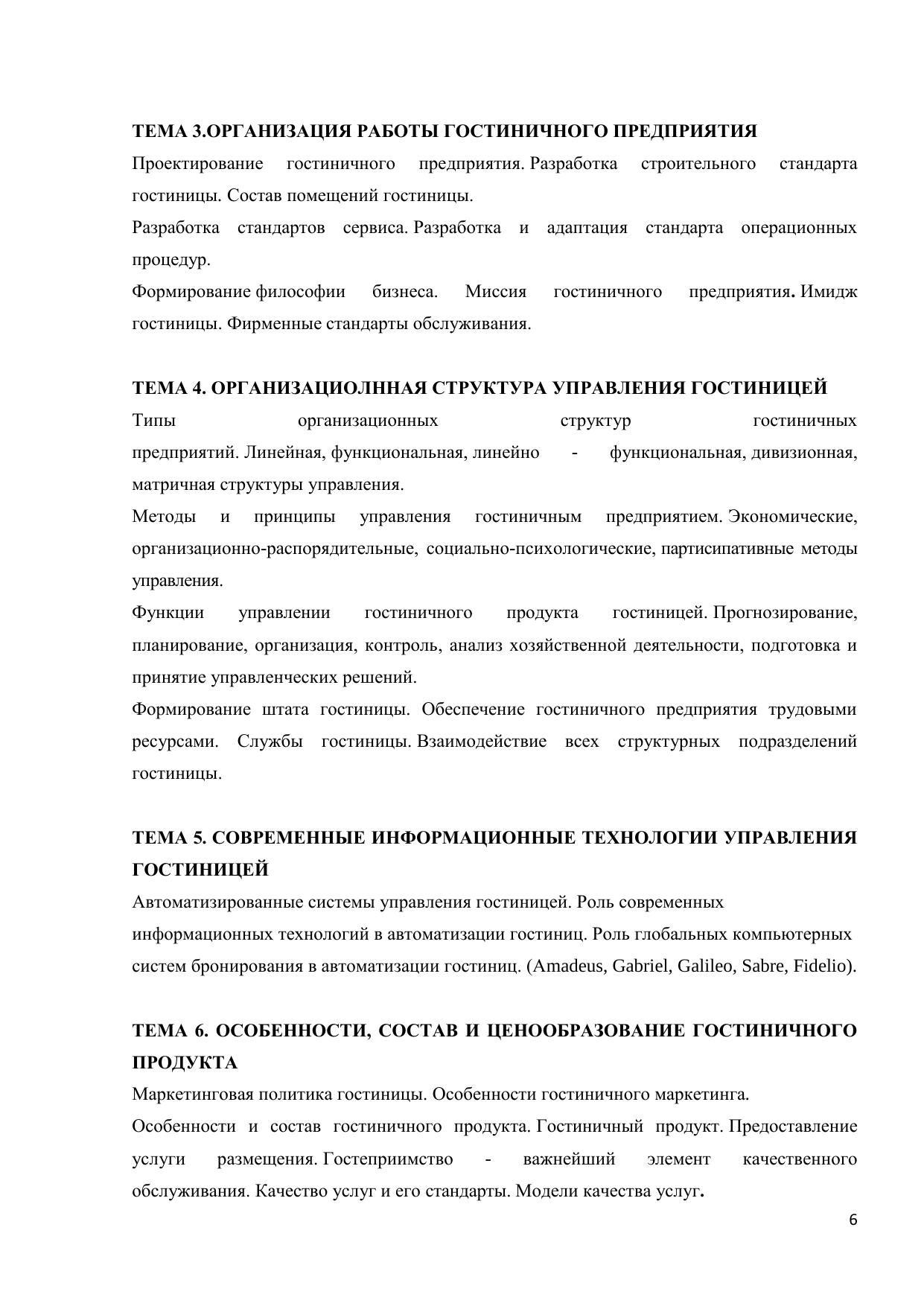 ТЕМА 3.ОРГАНИЗАЦИЯ РАБОТЫ ГОСТИНИЧНОГО ПРЕДПРИЯТИЯ

Проектирование гостиничного предприятия. Разработка строительного стандарта гостиницы. Состав помещений гостиницы.

Разработка стандартов сервиса. Разработка и адаптация стандарта операционных процедур.

Формирование философии бизнеса. Миссия гостиничного предприятия. Имидж гостиницы. Фирменные стандарты обслуживания.

ТЕМА 4. ОРГАНИЗАЦИОЛННАЯ СТРУКТУРА УПРАВЛЕНИЯ ГОСТИНИЦЕЙ

Типы организационных структур гостиничных предприятий. Линейная, функциональная, линейно - функциональная, дивизионная, матричная структуры управления.

Методы и принципы управления гостиничным предприятием. Экономические, организационно-распорядительные, социально-психологические, партисипативные методы управления.

Функции управлении гостиничного продукта гостиницей. Прогнозирование, планирование, организация, контроль, анализ хозяйственной деятельности, подготовка и принятие управленческих решений.

Формирование штата гостиницы. Обеспечение гостиничного предприятия трудовыми ресурсами. Службы гостиницы. Взаимодействие всех структурных подразделений гостиницы.

ТЕМА 5. СОВРЕМЕННЫЕ ИНФОРМАЦИОННЫЕ ТЕХНОЛОГИИ УПРАВЛЕНИЯ ГОСТИНИЦЕЙ

Автоматизированные системы управления гостиницей. Роль современных информационных технологий в автоматизации гостиниц. Роль глобальных компьютерных систем бронирования в автоматизации гостиниц. (Amadeus, Gabriel, Galileo, Sabre, Fidelio).

ТЕМА 6. ОСОБЕННОСТИ, СОСТАВ И ЦЕНООБРАЗОВАНИЕ ГОСТИНИЧНОГО ПРОДУКТА

Маркетинговая политика гостиницы. Особенности гостиничного маркетинга.

Особенности и состав гостиничного продукта. Гостиничный продукт. Предоставление услуги размещения. Гостеприимство - важнейший элемент качественного обслуживания. Качество услуг и его стандарты. Модели качества услуг.

6